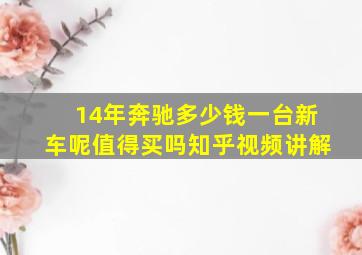 14年奔驰多少钱一台新车呢值得买吗知乎视频讲解